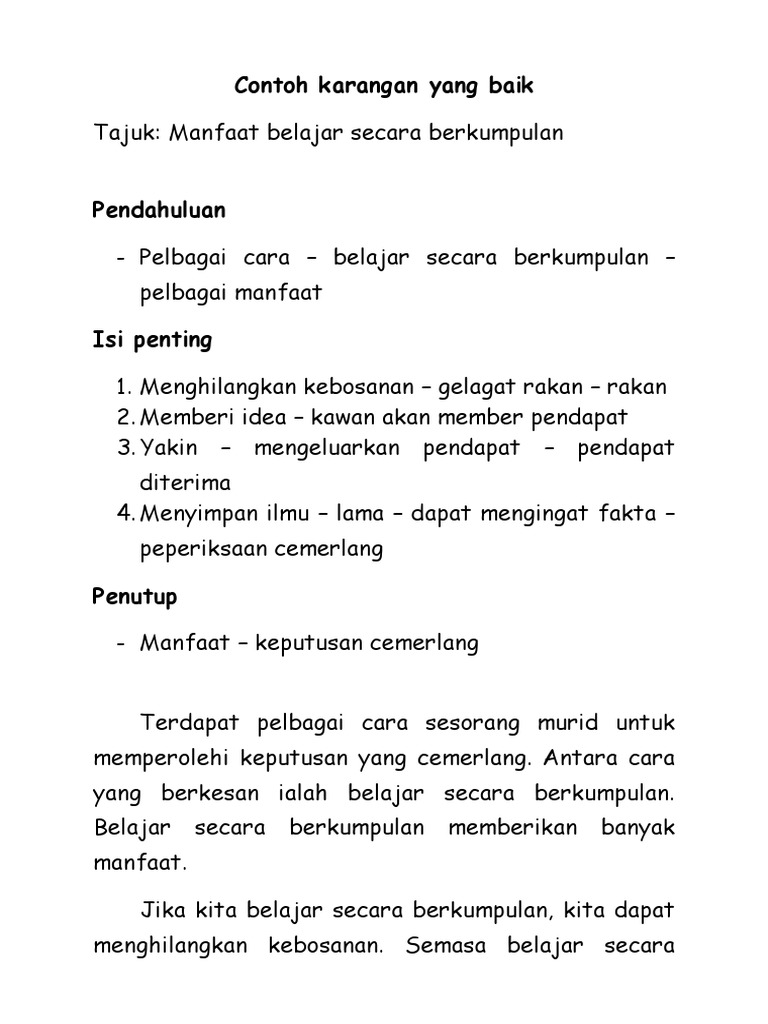 Contoh karangan yang baik

Tajuk: Manfaat belajar secara berkumpulan

Pendahuluan

- Pelbagai cara – belajar secara berkumpulan – pelbagai manfaat

Isi penting

1. Menghilangkan kebosanan – gelagat rakan – rakan
2. Memberi idea – kawan akan member pendapat
3. Yakin – mengeluarkan pendapat – pendapat diterima
4. Menyimpan ilmu – lama – dapat mengingat fakta – peperiksaan cemerlang

Penutup

- Manfaat – keputusan cemerlang

Terdapat pelbagai cara sesorang murid untuk memperolehi keputusan yang cemerlang. Antara cara yang berkesan ialah belajar secara berkumpulan. Belajar secara berkumpulan memberikan banyak manfaat.

Jika kita belajar secara berkumpulan, kita dapat menghilangkan kebosanan. Semasa belajar secara